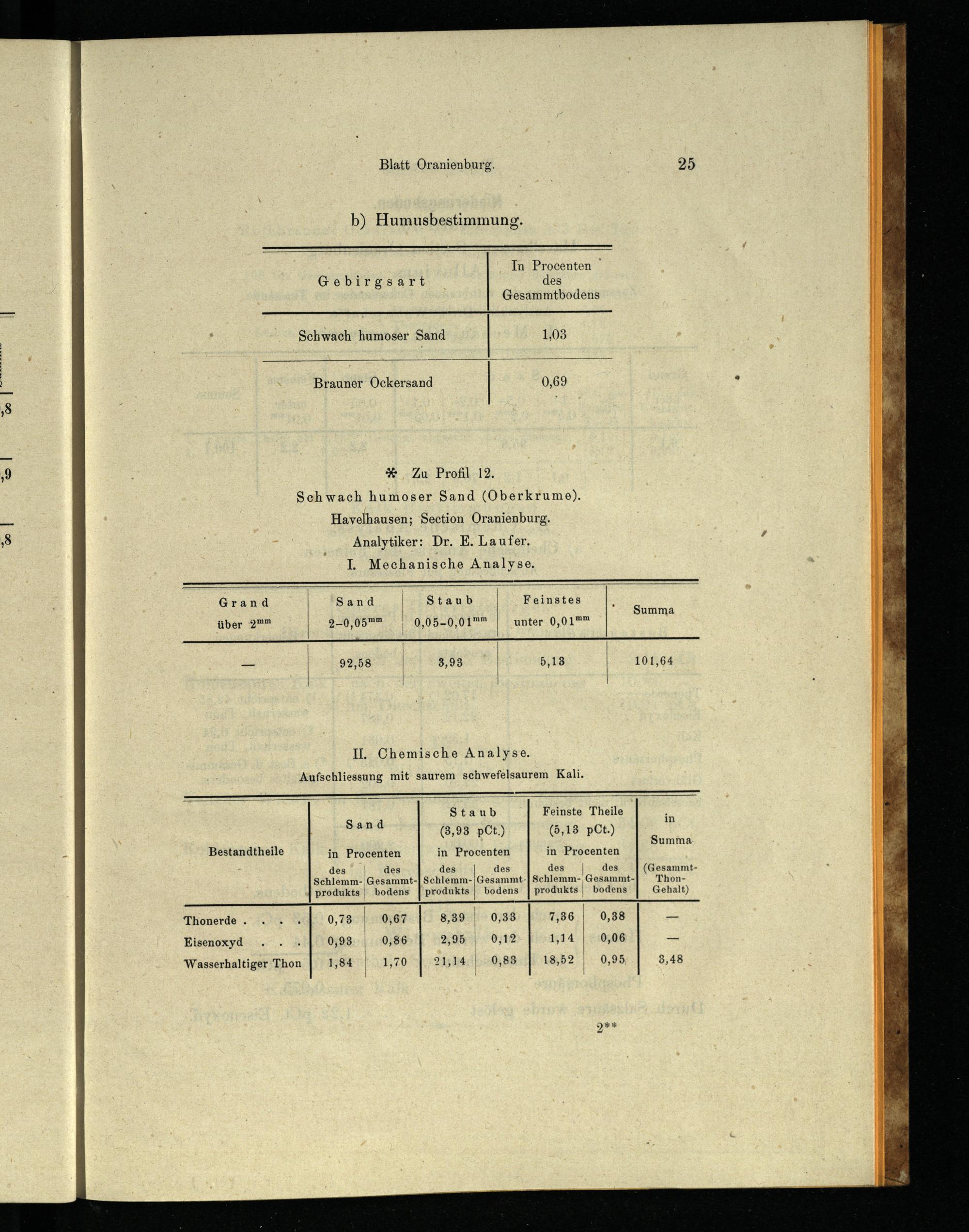 Blatt Oranienburg. 25

b) Humusbestimmung.

| Gebirgsart | In Procenten des Gesammtbodens |
|---|---|
| Schwach humoser Sand | 1,03 |
| Brauner Ockersand | 0,69 |

* Zu Profil 12.
Schwach humoser Sand (Oberkrume).
Havelhausen; Section Oranienburg.
Analytiker: Dr. E. Laufer.
I. Mechanische Analyse.

| Grand über $2^{mm}$ | Sand $2-0,05^{mm}$ | Staub $0,05-0,01^{mm}$ | Feinstes unter $0,01^{mm}$ | Summa |
|---|---|---|---|---|
| — | 92,58 | 3,93 | 5,13 | 101,64 |

II. Chemische Analyse.
Aufschliessung mit saurem schwefelsaurem Kali.

| Bestandtheile | Sand in Procenten des Schlemmprodukts | Sand in Procenten des Gesammtbodens | Staub (3,93 pCt.) in Procenten des Schlemmprodukts | Staub (3,93 pCt.) in Procenten des Gesammtbodens | Feinste Theile (5,13 pCt.) in Procenten des Schlemmprodukts | Feinste Theile (5,13 pCt.) in Procenten des Gesammtbodens | in Summa (Gesammt-Thon-Gehalt) |
|---|---|---|---|---|---|---|---|
| Thonerde . . . . | 0,73 | 0,67 | 8,39 | 0,33 | 7,36 | 0,38 | — |
| Eisenoxyd . . . | 0,93 | 0,86 | 2,95 | 0,12 | 1,14 | 0,06 | — |
| Wasserhaltiger Thon | 1,84 | 1,70 | 21,14 | 0,83 | 18,52 | 0,95 | 3,48 |

2**